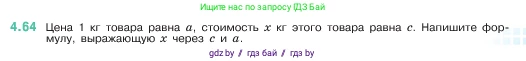 Ищите нас по запросу ГДЗ Бай

4.64 Цена 1 кг товара равна $a$, стоимость $x$ кг этого товара равна $c$. Напишите формулу, выражающую $x$ через $c$ и $a$.

gdz by / гдз бай / гдз by